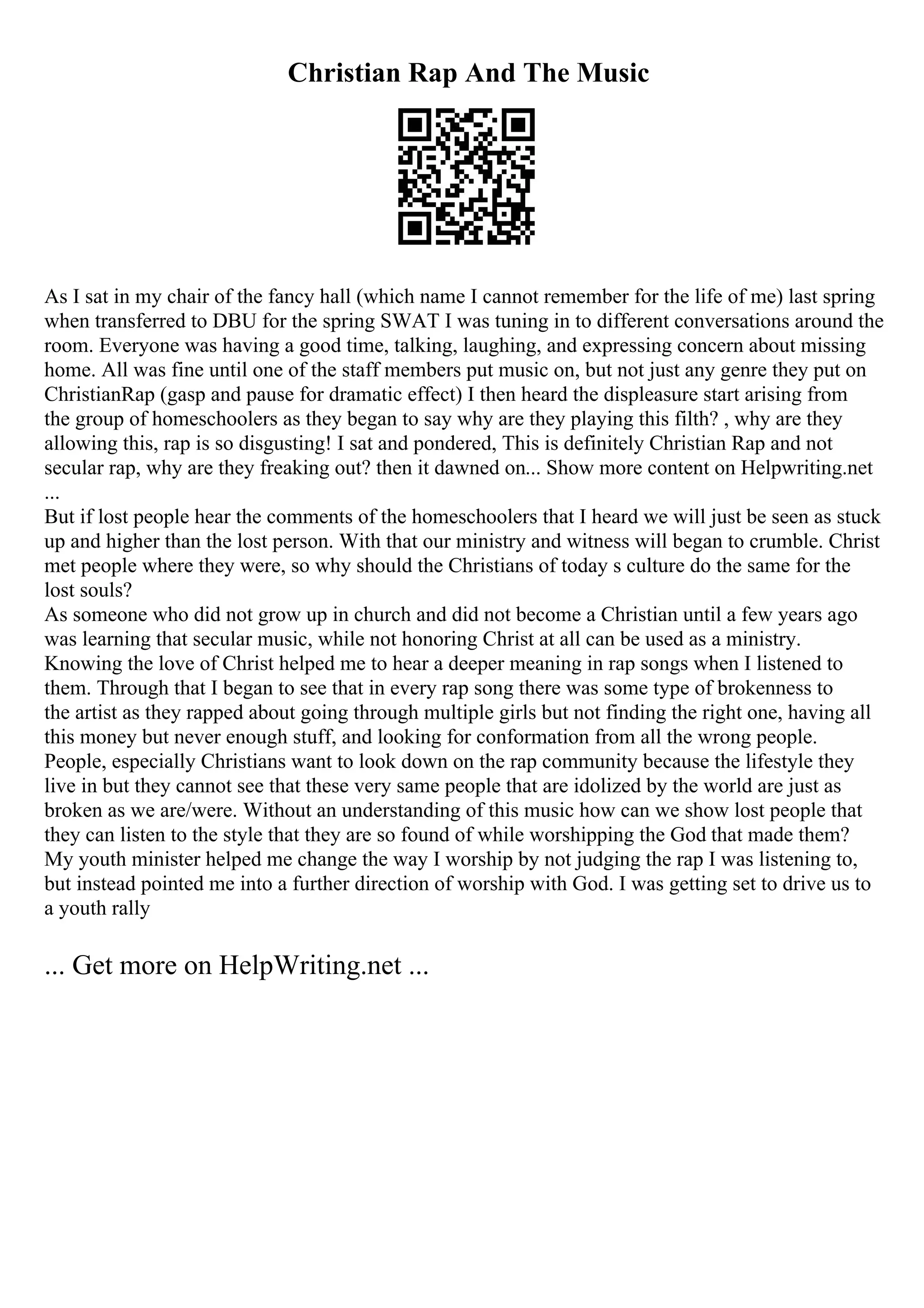 Christian Rap And The Music

As I sat in my chair of the fancy hall (which name I cannot remember for the life of me) last spring when transferred to DBU for the spring SWAT I was tuning in to different conversations around the room. Everyone was having a good time, talking, laughing, and expressing concern about missing home. All was fine until one of the staff members put music on, but not just any genre they put on ChristianRap (gasp and pause for dramatic effect) I then heard the displeasure start arising from the group of homeschoolers as they began to say why are they playing this filth? , why are they allowing this, rap is so disgusting! I sat and pondered, This is definitely Christian Rap and not secular rap, why are they freaking out? then it dawned on... Show more content on Helpwriting.net ...
But if lost people hear the comments of the homeschoolers that I heard we will just be seen as stuck up and higher than the lost person. With that our ministry and witness will began to crumble. Christ met people where they were, so why should the Christians of today s culture do the same for the lost souls?
As someone who did not grow up in church and did not become a Christian until a few years ago was learning that secular music, while not honoring Christ at all can be used as a ministry. Knowing the love of Christ helped me to hear a deeper meaning in rap songs when I listened to them. Through that I began to see that in every rap song there was some type of brokenness to the artist as they rapped about going through multiple girls but not finding the right one, having all this money but never enough stuff, and looking for conformation from all the wrong people. People, especially Christians want to look down on the rap community because the lifestyle they live in but they cannot see that these very same people that are idolized by the world are just as broken as we are/were. Without an understanding of this music how can we show lost people that they can listen to the style that they are so found of while worshipping the God that made them? My youth minister helped me change the way I worship by not judging the rap I was listening to, but instead pointed me into a further direction of worship with God. I was getting set to drive us to a youth rally

... Get more on HelpWriting.net ...